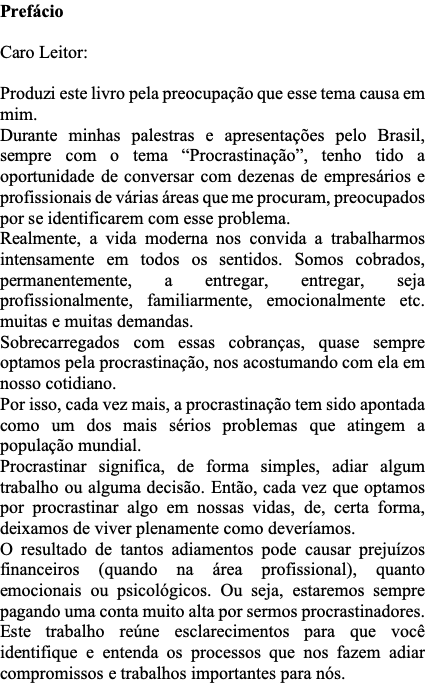 Prefácio

Caro Leitor:

Produzi este livro pela preocupação que esse tema causa em mim.

Durante minhas palestras e apresentações pelo Brasil, sempre com o tema "Procrastinação", tenho tido a oportunidade de conversar com dezenas de empresários e profissionais de várias áreas que me procuram, preocupados por se identificarem com esse problema.

Realmente, a vida moderna nos convida a trabalharmos intensamente em todos os sentidos. Somos cobrados, permanentemente, a entregar, entregar, seja profissionalmente, familiarmente, emocionalmente etc. muitas e muitas demandas.

Sobrecarregados com essas cobranças, quase sempre optamos pela procrastinação, nos acostumando com ela em nosso cotidiano.

Por isso, cada vez mais, a procrastinação tem sido apontada como um dos mais sérios problemas que atingem a população mundial.

Procrastinar significa, de forma simples, adiar algum trabalho ou alguma decisão. Então, cada vez que optamos por procrastinar algo em nossas vidas, de, certa forma, deixamos de viver plenamente como deveríamos.

O resultado de tantos adiamentos pode causar prejuízos financeiros (quando na área profissional), quanto emocionais ou psicológicos. Ou seja, estaremos sempre pagando uma conta muito alta por sermos procrastinadores.

Este trabalho reúne esclarecimentos para que você identifique e entenda os processos que nos fazem adiar compromissos e trabalhos importantes para nós.